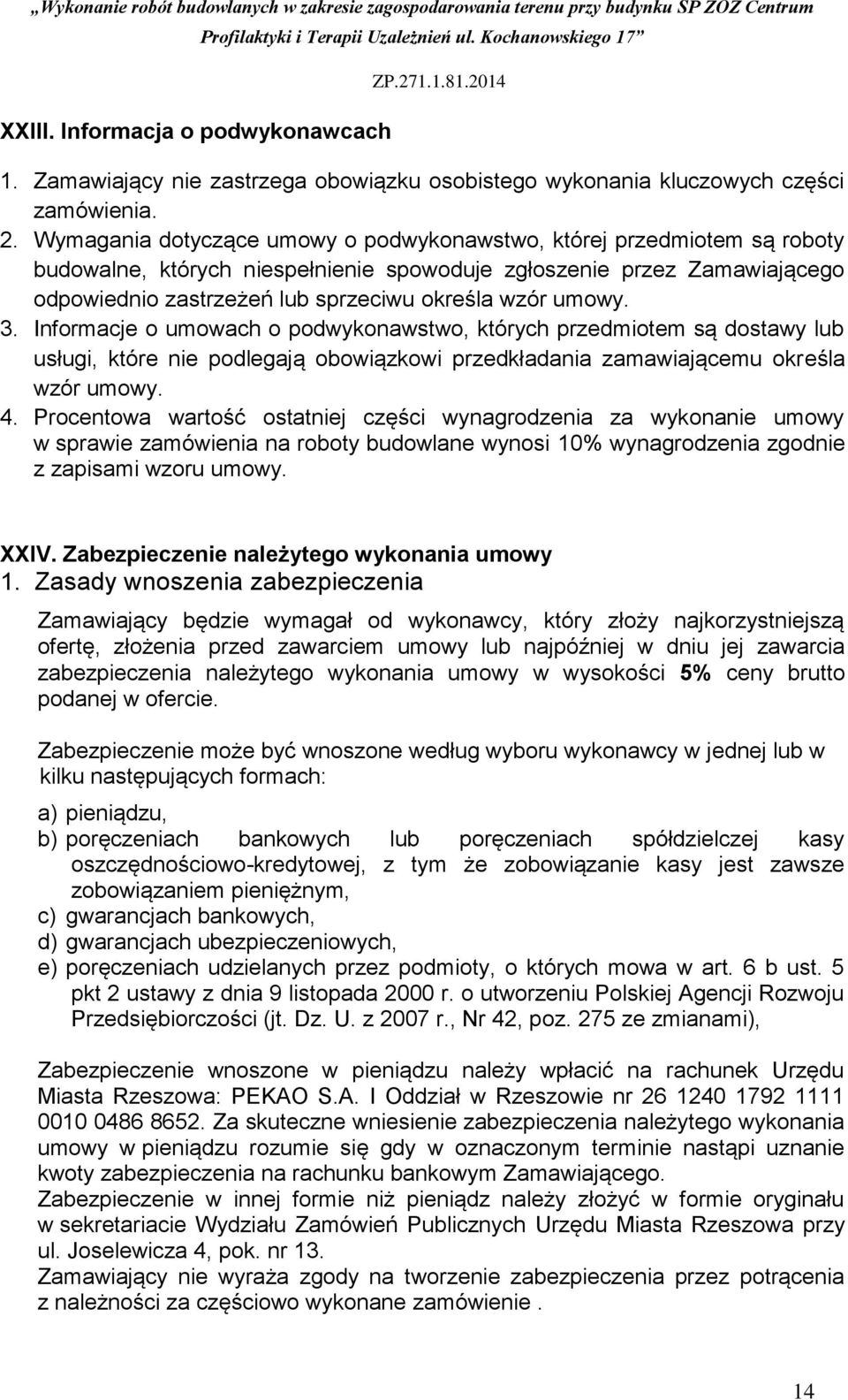 „Wykonanie robót budowlanych w zakresie zagospodarowania terenu przy budynku SP ZOZ Centrum Profilaktyki i Terapii Uzależnień ul. Kochanowskiego 17”

ZP.271.1.81.2014

XXIII. Informacja o podwykonawcach

1. Zamawiający nie zastrzega obowiązku osobistego wykonania kluczowych części zamówienia.
2. Wymagania dotyczące umowy o podwykonawstwo, której przedmiotem są roboty budowalne, których niespełnienie spowoduje zgłoszenie przez Zamawiającego odpowiednio zastrzeżeń lub sprzeciwu określa wzór umowy.
3. Informacje o umowach o podwykonawstwo, których przedmiotem są dostawy lub usługi, które nie podlegają obowiązkowi przedkładania zamawiającemu określa wzór umowy.
4. Procentowa wartość ostatniej części wynagrodzenia za wykonanie umowy w sprawie zamówienia na roboty budowlane wynosi 10% wynagrodzenia zgodnie z zapisami wzoru umowy.

XXIV. Zabezpieczenie należytego wykonania umowy
1. Zasady wnoszenia zabezpieczenia

Zamawiający będzie wymagał od wykonawcy, który złoży najkorzystniejszą ofertę, złożenia przed zawarciem umowy lub najpóźniej w dniu jej zawarcia zabezpieczenia należytego wykonania umowy w wysokości 5% ceny brutto podanej w ofercie.

Zabezpieczenie może być wnoszone według wyboru wykonawcy w jednej lub w kilku następujących formach:

a) pieniądzu,
b) poręczeniach bankowych lub poręczeniach spółdzielczej kasy oszczędnościowo-kredytowej, z tym że zobowiązanie kasy jest zawsze zobowiązaniem pieniężnym,
c) gwarancjach bankowych,
d) gwarancjach ubezpieczeniowych,
e) poręczeniach udzielanych przez podmioty, o których mowa w art. 6 b ust. 5 pkt 2 ustawy z dnia 9 listopada 2000 r. o utworzeniu Polskiej Agencji Rozwoju Przedsiębiorczości (jt. Dz. U. z 2007 r., Nr 42, poz. 275 ze zmianami),

Zabezpieczenie wnoszone w pieniądzu należy wpłacić na rachunek Urzędu Miasta Rzeszowa: PEKAO S.A. I Oddział w Rzeszowie nr 26 1240 1792 1111 0010 0486 8652. Za skuteczne wniesienie zabezpieczenia należytego wykonania umowy w pieniądzu rozumie się gdy w oznaczonym terminie nastąpi uznanie kwoty zabezpieczenia na rachunku bankowym Zamawiającego.
Zabezpieczenie w innej formie niż pieniądz należy złożyć w formie oryginału w sekretariacie Wydziału Zamówień Publicznych Urzędu Miasta Rzeszowa przy ul. Joselewicza 4, pok. nr 13.
Zamawiający nie wyraża zgody na tworzenie zabezpieczenia przez potrącenia z należności za częściowo wykonane zamówienie .

14